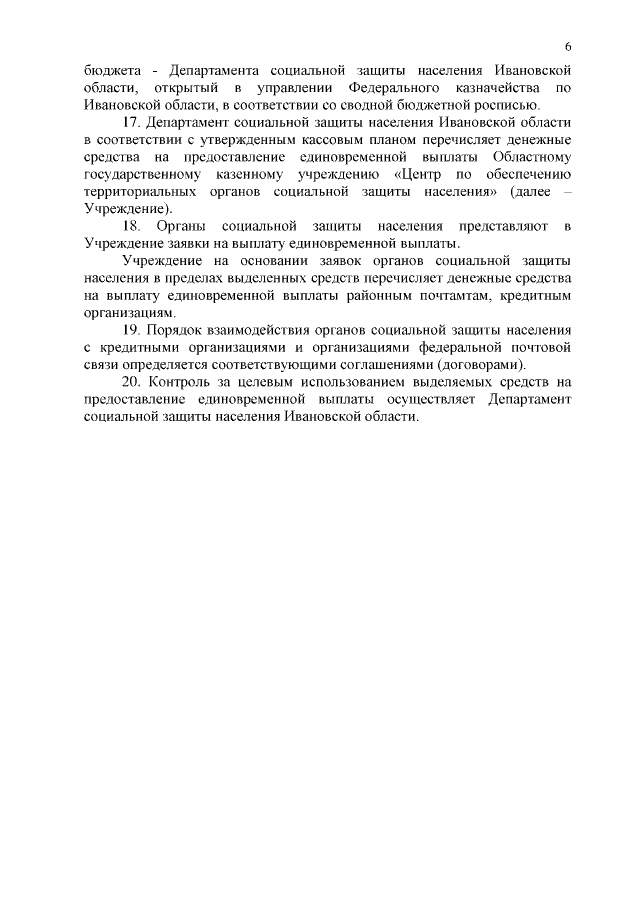 6

бюджета - Департамента социальной защиты населения Ивановской области, открытый в управлении Федерального казначейства по Ивановской области, в соответствии со сводной бюджетной росписью.

17. Департамент социальной защиты населения Ивановской области в соответствии с утвержденным кассовым планом перечисляет денежные средства на предоставление единовременной выплаты Областному государственному казенному учреждению «Центр по обеспечению территориальных органов социальной защиты населения» (далее – Учреждение).

18. Органы социальной защиты населения представляют в Учреждение заявки на выплату единовременной выплаты.

Учреждение на основании заявок органов социальной защиты населения в пределах выделенных средств перечисляет денежные средства на выплату единовременной выплаты районным почтамтам, кредитным организациям.

19. Порядок взаимодействия органов социальной защиты населения с кредитными организациями и организациями федеральной почтовой связи определяется соответствующими соглашениями (договорами).

20. Контроль за целевым использованием выделяемых средств на предоставление единовременной выплаты осуществляет Департамент социальной защиты населения Ивановской области.